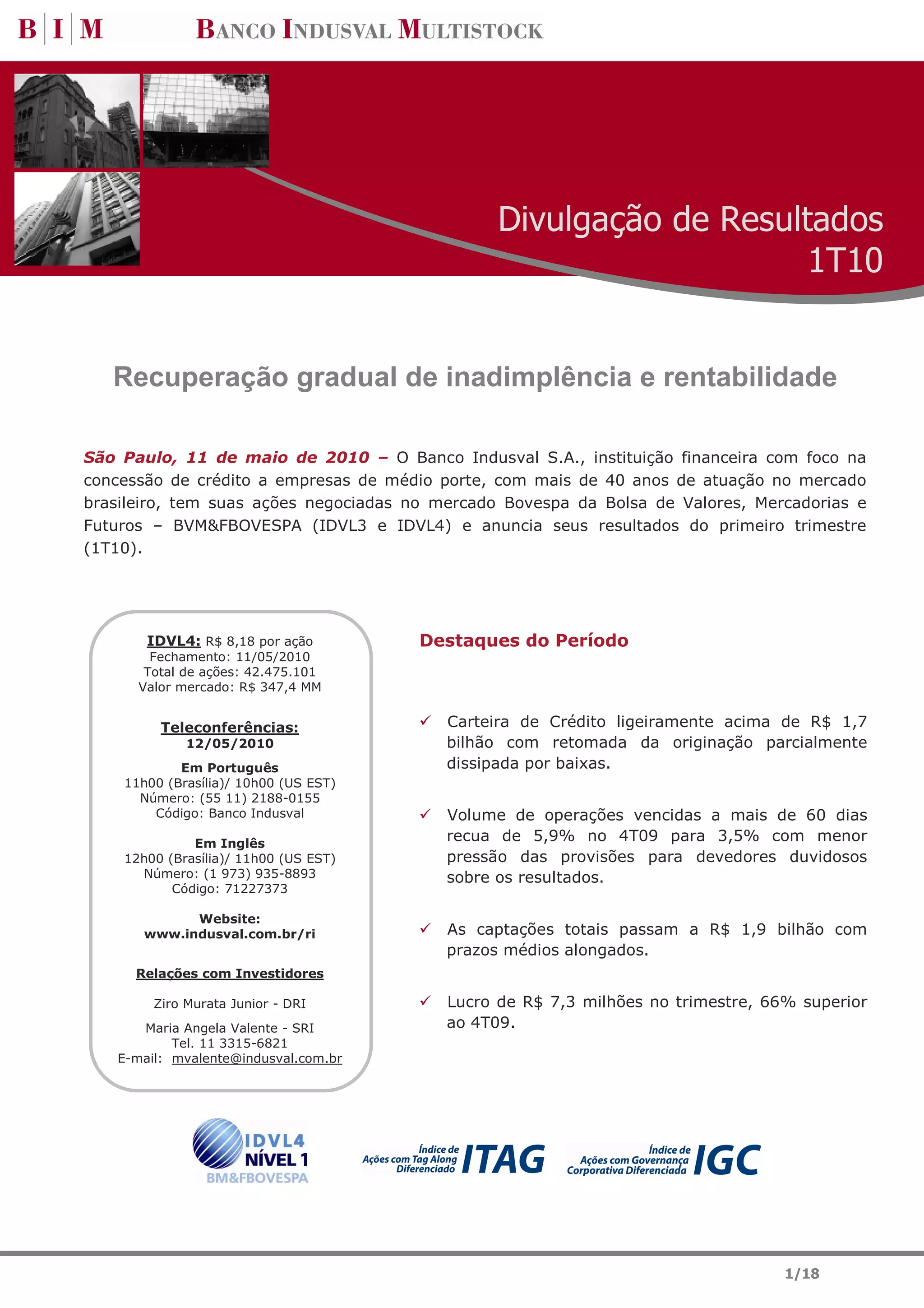 B | I | M

BANCO INDUSVAL MULTISTOCK

Divulgação de Resultados
1T10

Recuperação gradual de inadimplência e rentabilidade

São Paulo, 11 de maio de 2010 – O Banco Indusval S.A., instituição financeira com foco na concessão de crédito a empresas de médio porte, com mais de 40 anos de atuação no mercado brasileiro, tem suas ações negociadas no mercado Bovespa da Bolsa de Valores, Mercadorias e Futuros – BVM&FBOVESPA (IDVL3 e IDVL4) e anuncia seus resultados do primeiro trimestre (1T10).

IDVL4: R$ 8,18 por ação
Fechamento: 11/05/2010
Total de ações: 42.475.101
Valor mercado: R$ 347,4 MM

Teleconferências:
12/05/2010

Em Português
11h00 (Brasília)/ 10h00 (US EST)
Número: (55 11) 2188-0155
Código: Banco Indusval

Em Inglês
12h00 (Brasília)/ 11h00 (US EST)
Número: (1 973) 935-8893
Código: 71227373

Website:
www.indusval.com.br/ri

Relações com Investidores

Ziro Murata Junior - DRI

Maria Angela Valente - SRI
Tel. 11 3315-6821
E-mail: mvalente@indusval.com.br

Destaques do Período

✓ Carteira de Crédito ligeiramente acima de R$ 1,7 bilhão com retomada da originação parcialmente dissipada por baixas.

✓ Volume de operações vencidas a mais de 60 dias recua de 5,9% no 4T09 para 3,5% com menor pressão das provisões para devedores duvidosos sobre os resultados.

✓ As captações totais passam a R$ 1,9 bilhão com prazos médios alongados.

✓ Lucro de R$ 7,3 milhões no trimestre, 66% superior ao 4T09.

IDVL4
NÍVEL 1
BM&FBOVESPA

Índice de Ações com Tag Along Diferenciado ITAG

Índice de Ações com Governança Corporativa Diferenciada IGC

1/18